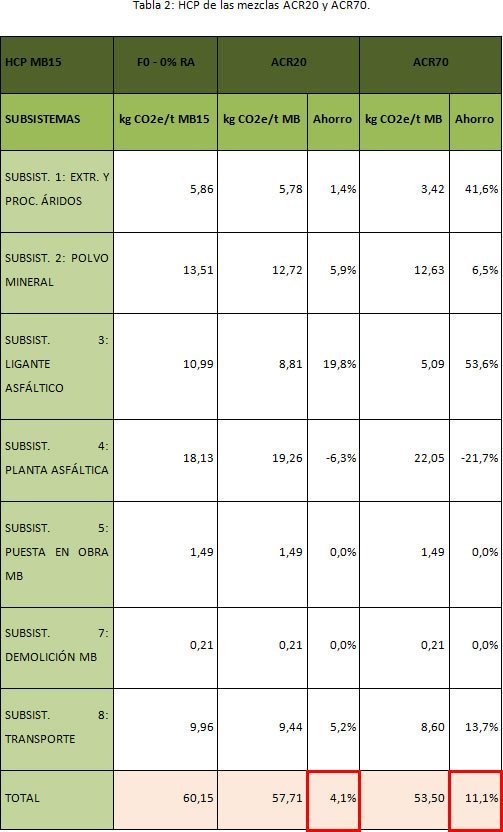 Tabla 2: HCP de las mezclas ACR20 y ACR70.

| HCP MB15 | F0 - 0% RA | ACR20 | | ACR70 | |
|---|---|---|---|---|---|
| SUBSISTEMAS | kg CO2e/t MB15 | kg CO2e/t MB | Ahorro | kg CO2e/t MB | Ahorro |
| SUBSIST. 1: EXTR. Y PROC. ÁRIDOS | 5,86 | 5,78 | 1,4% | 3,42 | 41,6% |
| SUBSIST. 2: POLVO MINERAL | 13,51 | 12,72 | 5,9% | 12,63 | 6,5% |
| SUBSIST. 3: LIGANTE ASFÁLTICO | 10,99 | 8,81 | 19,8% | 5,09 | 53,6% |
| SUBSIST. 4: PLANTA ASFÁLTICA | 18,13 | 19,26 | -6,3% | 22,05 | -21,7% |
| SUBSIST. 5: PUESTA EN OBRA MB | 1,49 | 1,49 | 0,0% | 1,49 | 0,0% |
| SUBSIST. 7: DEMOLICIÓN MB | 0,21 | 0,21 | 0,0% | 0,21 | 0,0% |
| SUBSIST. 8: TRANSPORTE | 9,96 | 9,44 | 5,2% | 8,60 | 13,7% |
| TOTAL | 60,15 | 57,71 | 4,1% | 53,50 | 11,1% |